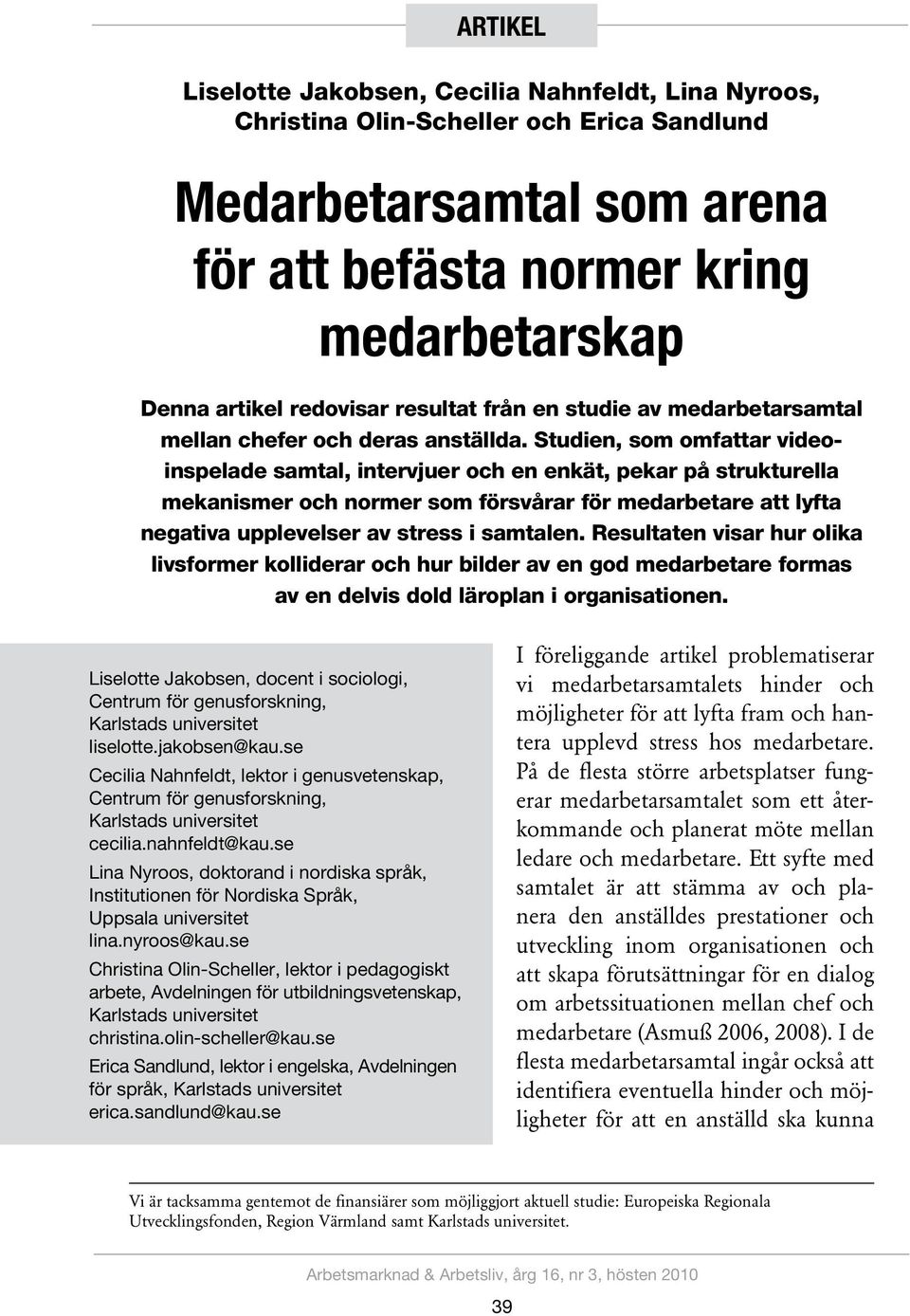 ARTIKEL

Liselotte Jakobsen, Cecilia Nahnfeldt, Lina Nyroos, Christina Olin-Scheller och Erica Sandlund

Medarbetarsamtal som arena för att befästa normer kring medarbetarskap

Denna artikel redovisar resultat från en studie av medarbetarsamtal mellan chefer och deras anställda. Studien, som omfattar videoinspelade samtal, intervjuer och en enkät, pekar på strukturella mekanismer och normer som försvårar för medarbetare att lyfta negativa upplevelser av stress i samtalen. Resultaten visar hur olika livsformer kolliderar och hur bilder av en god medarbetare formas av en delvis dold läroplan i organisationen.

Liselotte Jakobsen, docent i sociologi, Centrum för genusforskning, Karlstads universitet
liselotte.jakobsen@kau.se

Cecilia Nahnfeldt, lektor i genusvetenskap, Centrum för genusforskning, Karlstads universitet
cecilia.nahnfeldt@kau.se

Lina Nyroos, doktorand i nordiska språk, Institutionen för Nordiska Språk, Uppsala universitet
lina.nyroos@kau.se

Christina Olin-Scheller, lektor i pedagogiskt arbete, Avdelningen för utbildningsvetenskap, Karlstads universitet
christina.olin-scheller@kau.se

Erica Sandlund, lektor i engelska, Avdelningen för språk, Karlstads universitet
erica.sandlund@kau.se

I föreliggande artikel problematiserar vi medarbetarsamtalets hinder och möjligheter för att lyfta fram och hantera upplevd stress hos medarbetare. På de flesta större arbetsplatser fungerar medarbetarsamtalet som ett återkommande och planerat möte mellan ledare och medarbetare. Ett syfte med samtalet är att stämma av och planera den anställdes prestationer och utveckling inom organisationen och att skapa förutsättningar för en dialog om arbetssituationen mellan chef och medarbetare (Asmuß 2006, 2008). I de flesta medarbetarsamtal ingår också att identifiera eventuella hinder och möjligheter för att en anställd ska kunna

Vi är tacksamma gentemot de finansiärer som möjliggjort aktuell studie: Europeiska Regionala Utvecklingsfonden, Region Värmland samt Karlstads universitet.

Arbetsmarknad & Arbetsliv, årg 16, nr 3, hösten 2010

39